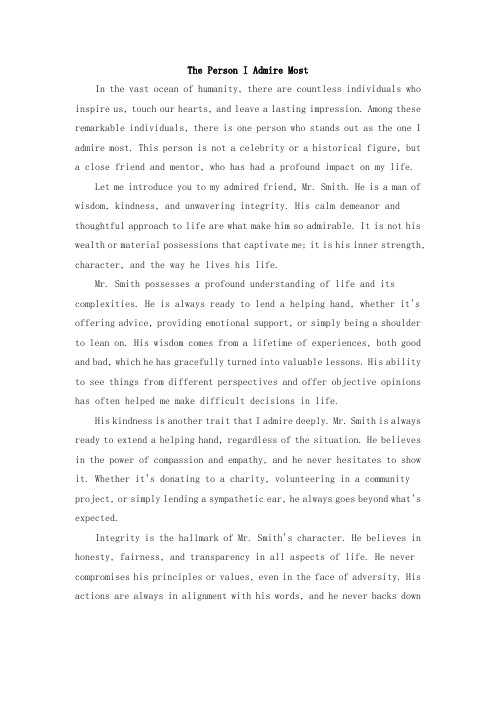 The Person I Admire Most

In the vast ocean of humanity, there are countless individuals who inspire us, touch our hearts, and leave a lasting impression. Among these remarkable individuals, there is one person who stands out as the one I admire most. This person is not a celebrity or a historical figure, but a close friend and mentor, who has had a profound impact on my life.

Let me introduce you to my admired friend, Mr. Smith. He is a man of wisdom, kindness, and unwavering integrity. His calm demeanor and thoughtful approach to life are what make him so admirable. It is not his wealth or material possessions that captivate me; it is his inner strength, character, and the way he lives his life.

Mr. Smith possesses a profound understanding of life and its complexities. He is always ready to lend a helping hand, whether it's offering advice, providing emotional support, or simply being a shoulder to lean on. His wisdom comes from a lifetime of experiences, both good and bad, which he has gracefully turned into valuable lessons. His ability to see things from different perspectives and offer objective opinions has often helped me make difficult decisions in life.

His kindness is another trait that I admire deeply. Mr. Smith is always ready to extend a helping hand, regardless of the situation. He believes in the power of compassion and empathy, and he never hesitates to show it. Whether it's donating to a charity, volunteering in a community project, or simply lending a sympathetic ear, he always goes beyond what's expected.

Integrity is the hallmark of Mr. Smith's character. He believes in honesty, fairness, and transparency in all aspects of life. He never compromises his principles or values, even in the face of adversity. His actions are always in alignment with his words, and he never backs down